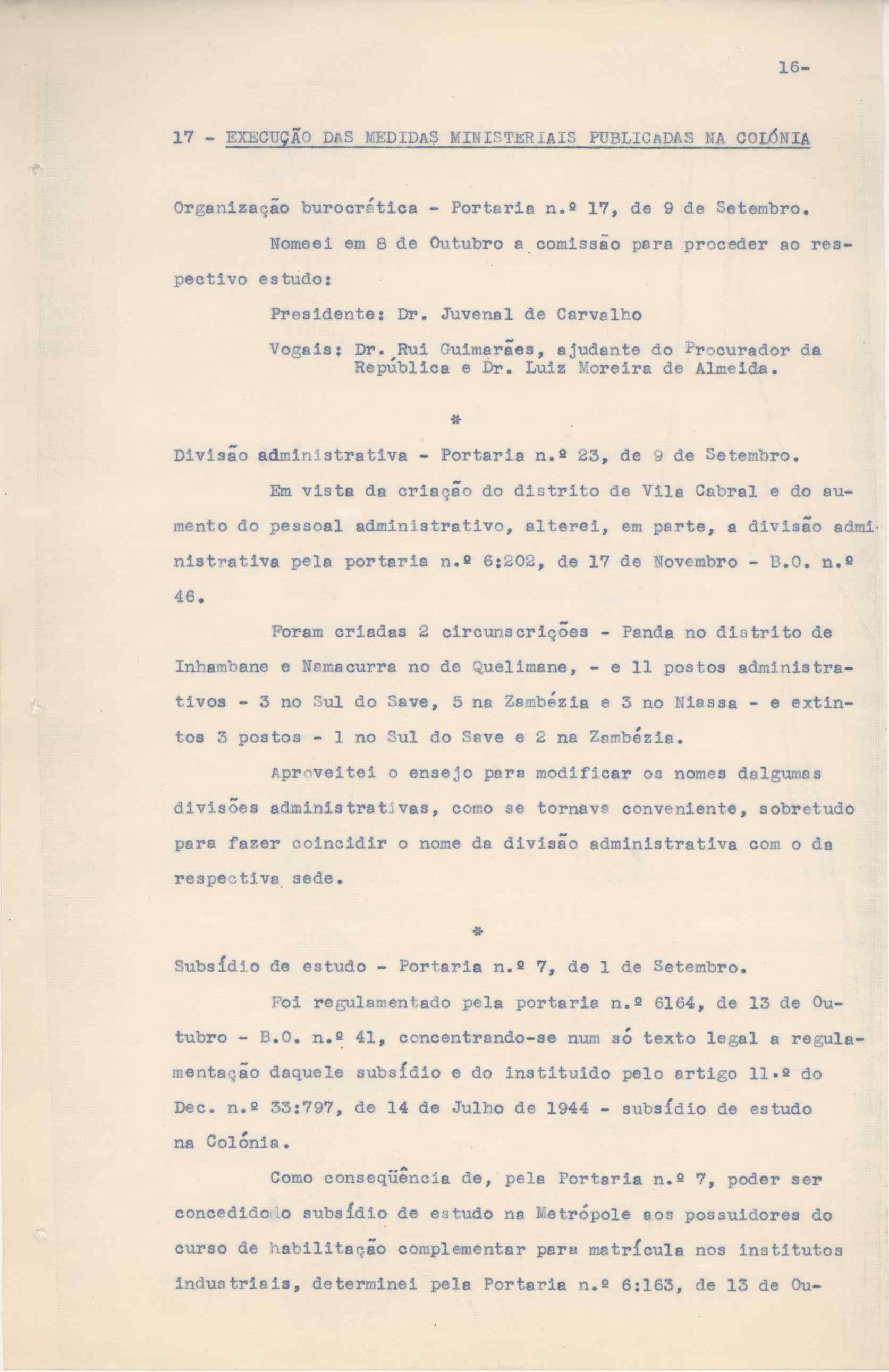 16-

17 - EXECUÇÃO DAS MEDIDAS MINISTERIAIS PUBLICADAS NA COLÓNIA

Organização burocrática - Portaria n.º 17, de 9 de Setembro.

Nomeei em 8 de Outubro a comissão para proceder ao respectivo estudo:

Presidente: Dr. Juvenal de Carvalho

Vogais: Dr. Rui Guimarães, ajudante do Procurador da República e Dr. Luiz Moreira de Almeida.

*

Divisão administrativa - Portaria n.º 23, de 9 de Setembro.

Em vista da criação do distrito de Vila Cabral e do aumento do pessoal administrativo, alterei, em parte, a divisão administrativa pela portaria n.º 6:202, de 17 de Novembro - B.O. n.º 46.

Foram criadas 2 circunscrições - Panda no distrito de Inhambane e Namacurra no de Quelimane, - e 11 postos administrativos - 3 no Sul do Save, 5 na Zambézia e 3 no Niassa - e extintos 3 postos - 1 no Sul do Save e 2 na Zambézia.

Aproveitei o ensejo para modificar os nomes dalgumas divisões administrativas, como se tornava conveniente, sobretudo para fazer coincidir o nome da divisão administrativa com o da respectiva sede.

*

Subsídio de estudo - Portaria n.º 7, de 1 de Setembro.

Foi regulamentado pela portaria n.º 6164, de 13 de Outubro - B.O. n.º 41, concentrando-se num só texto legal a regulamentação daquele subsídio e do instituido pelo artigo 11.º do Dec. n.º 33:797, de 14 de Julho de 1944 - subsídio de estudo na Colónia.

Como conseqüência de, pela Portaria n.º 7, poder ser concedido o subsídio de estudo na Metrópole aos possuidores do curso de habilitação complementar para matrícula nos institutos industriais, determinei pela Portaria n.º 6:163, de 13 de Ou-